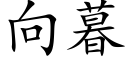 向暮